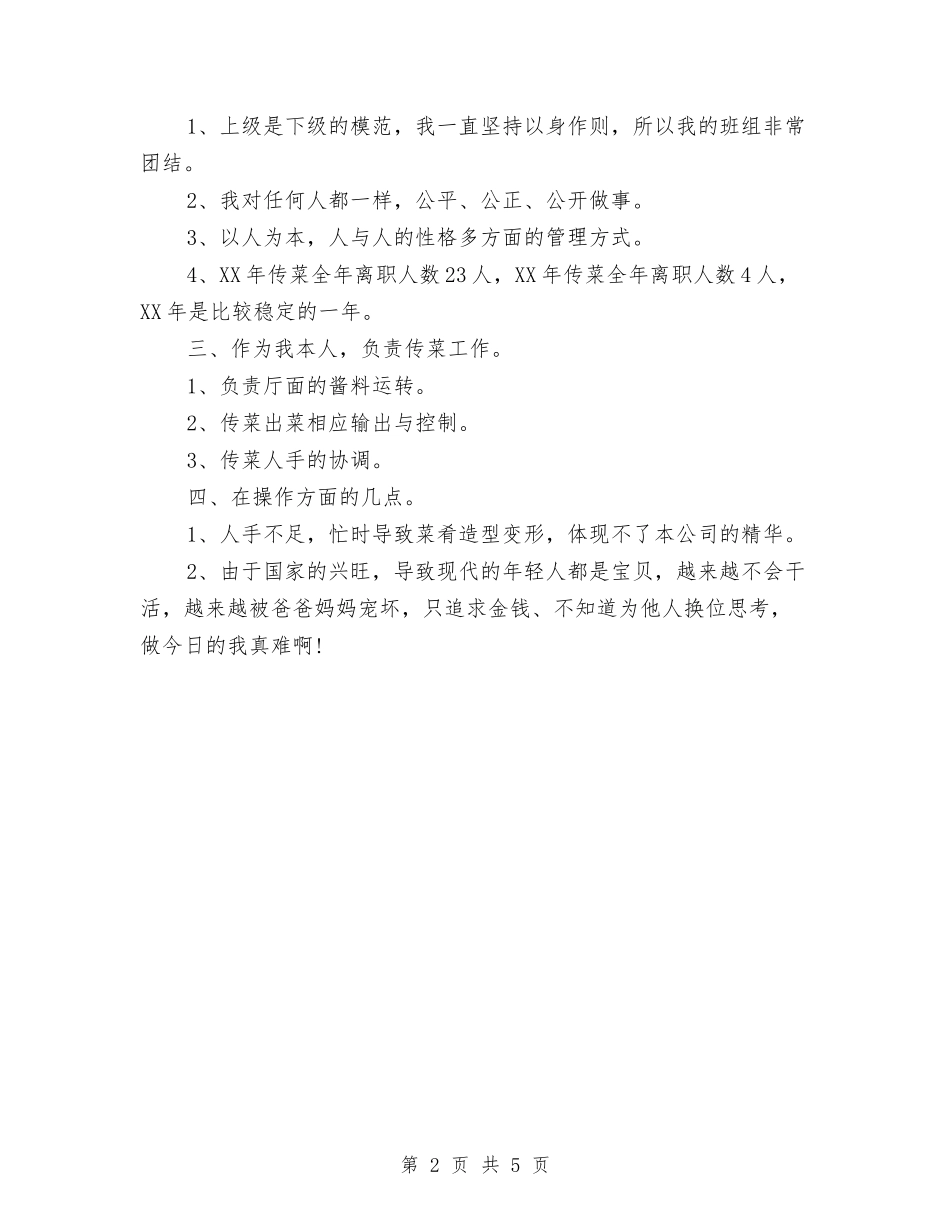 1、上级是下级的模范，我一直坚持以身作则，所以我的班组非常团结。

2、我对任何人都一样，公平、公正、公开做事。

3、以人为本，人与人的性格多方面的管理方式。

4、XX年传菜全年离职人数23人，XX年传菜全年离职人数4人，XX年是比较稳定的一年。

三、作为我本人，负责传菜工作。

1、负责厅面的酱料运转。

2、传菜出菜相应输出与控制。

3、传菜人手的协调。

四、在操作方面的几点。

1、人手不足，忙时导致菜肴造型变形，体现不了本公司的精华。

2、由于国家的兴旺，导致现代的年轻人都是宝贝，越来越不会干活，越来越被爸爸妈妈宠坏，只追求金钱、不知道为他人换位思考，做今日的我真难啊！

第 2 页 共 5 页